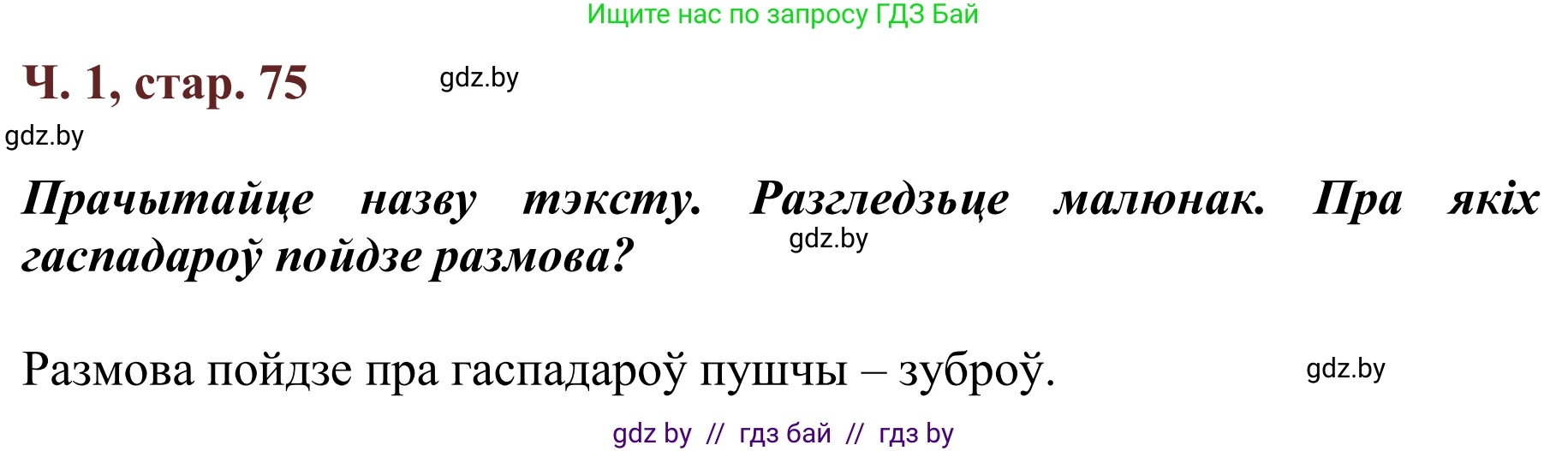 Ищите нас по запросу ГДЗ Бай

Ч. 1, стар. 75

gdz.by

gdz.by

Прачытайце назву тэксту. Разгледзьце малюнак. Пра якіх гаспадароў пойдзе размова?

gdz.by

Размова пойдзе пра гаспадароў пушчы – зуброў.

gdz.by

gdz by // гдз бай // гдз by